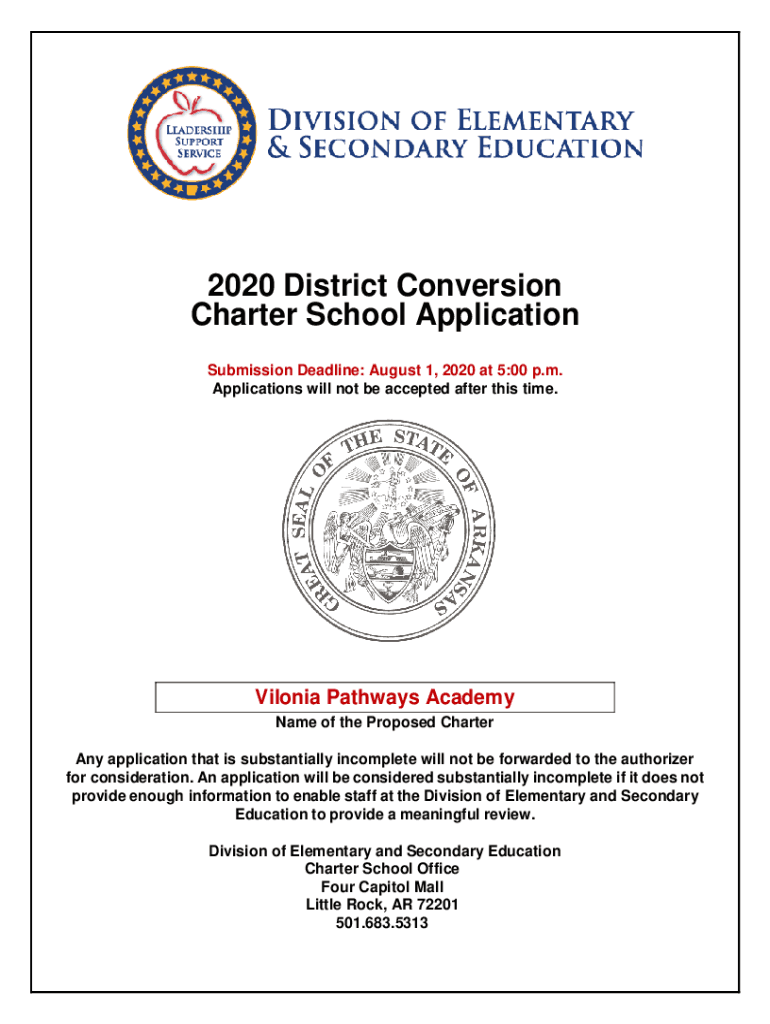 LEADERSHIP SUPPORT SERVICE

DIVISION OF ELEMENTARY & SECONDARY EDUCATION

2020 District Conversion Charter School Application

Submission Deadline: August 1, 2020 at 5:00 p.m.
Applications will not be accepted after this time.

GREAT SEAL OF THE STATE OF ARKANSAS

Vilonia Pathways Academy

Name of the Proposed Charter

Any application that is substantially incomplete will not be forwarded to the authorizer for consideration. An application will be considered substantially incomplete if it does not provide enough information to enable staff at the Division of Elementary and Secondary Education to provide a meaningful review.

Division of Elementary and Secondary Education
Charter School Office
Four Capitol Mall
Little Rock, AR 72201
501.683.5313